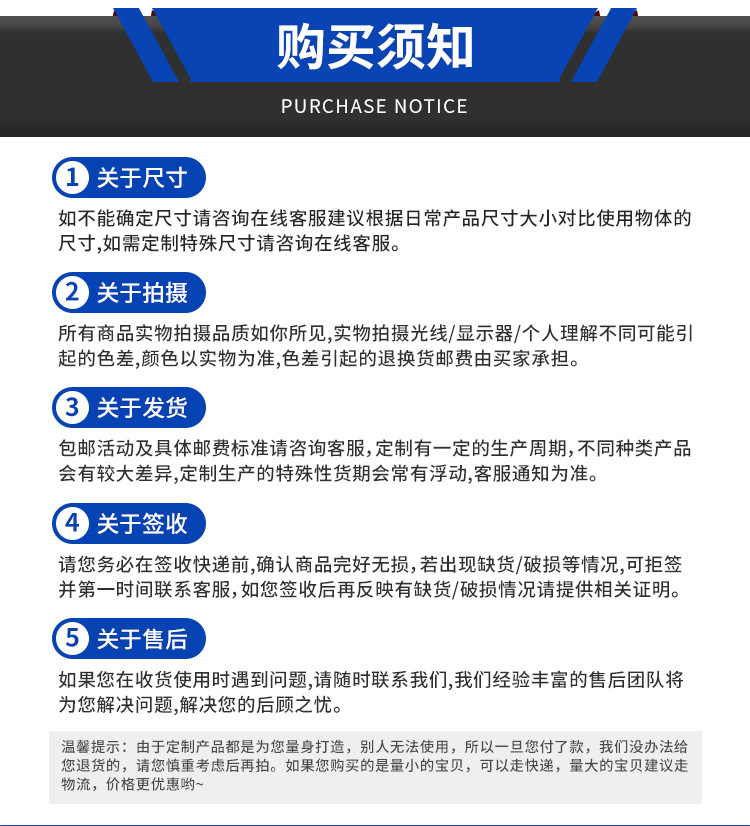 购买须知

PURCHASE NOTICE

1 关于尺寸

如不能确定尺寸请咨询在线客服建议根据日常产品尺寸大小对比使用物体的尺寸,如需定制特殊尺寸请咨询在线客服。

2 关于拍摄

所有商品实物拍摄品质如你所见,实物拍摄光线/显示器/个人理解不同可能引起的色差,颜色以实物为准,色差引起的退换货邮费由买家承担。

3 关于发货

包邮活动及具体邮费标准请咨询客服,定制有一定的生产周期,不同种类产品会有较大差异,定制生产的特殊性货期会常有浮动,客服通知为准。

4 关于签收

请您务必在签收快递前,确认商品完好无损,若出现缺货/破损等情况,可拒签并第一时间联系客服,如您签收后再反映有缺货/破损情况请提供相关证明。

5 关于售后

如果您在收货使用时遇到问题,请随时联系我们,我们经验丰富的售后团队将为您解决问题,解决您的后顾之忧。

温馨提示：由于定制产品都是为您量身打造，别人无法使用，所以一旦您付了款，我们没办法给您退货的，请您慎重考虑后再拍。如果您购买的是量小的宝贝，可以走快递，量大的宝贝建议走物流，价格更优惠哟~